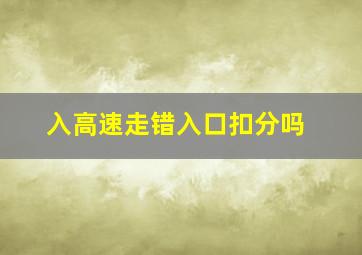 入高速走错入口扣分吗